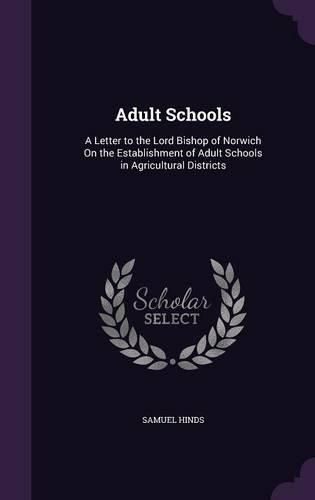 Adult Schools

A Letter to the Lord Bishop of Norwich On the Establishment of Adult Schools in Agricultural Districts

Scholar SELECT

SAMUEL HINDS